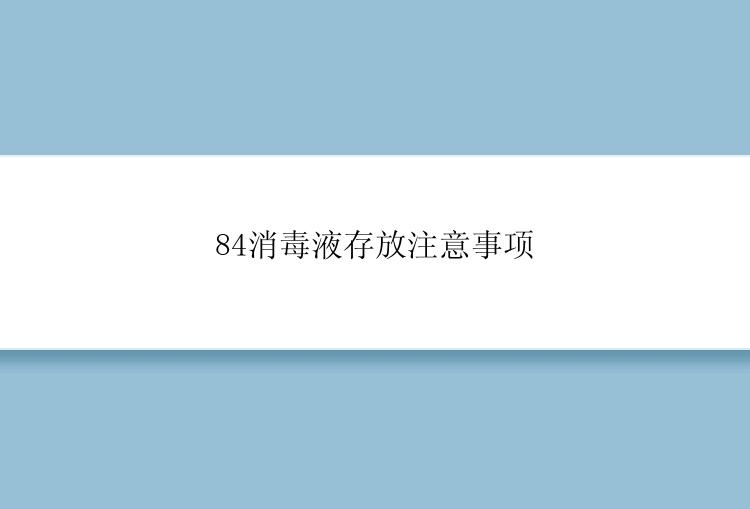 84消毒液存放注意事项